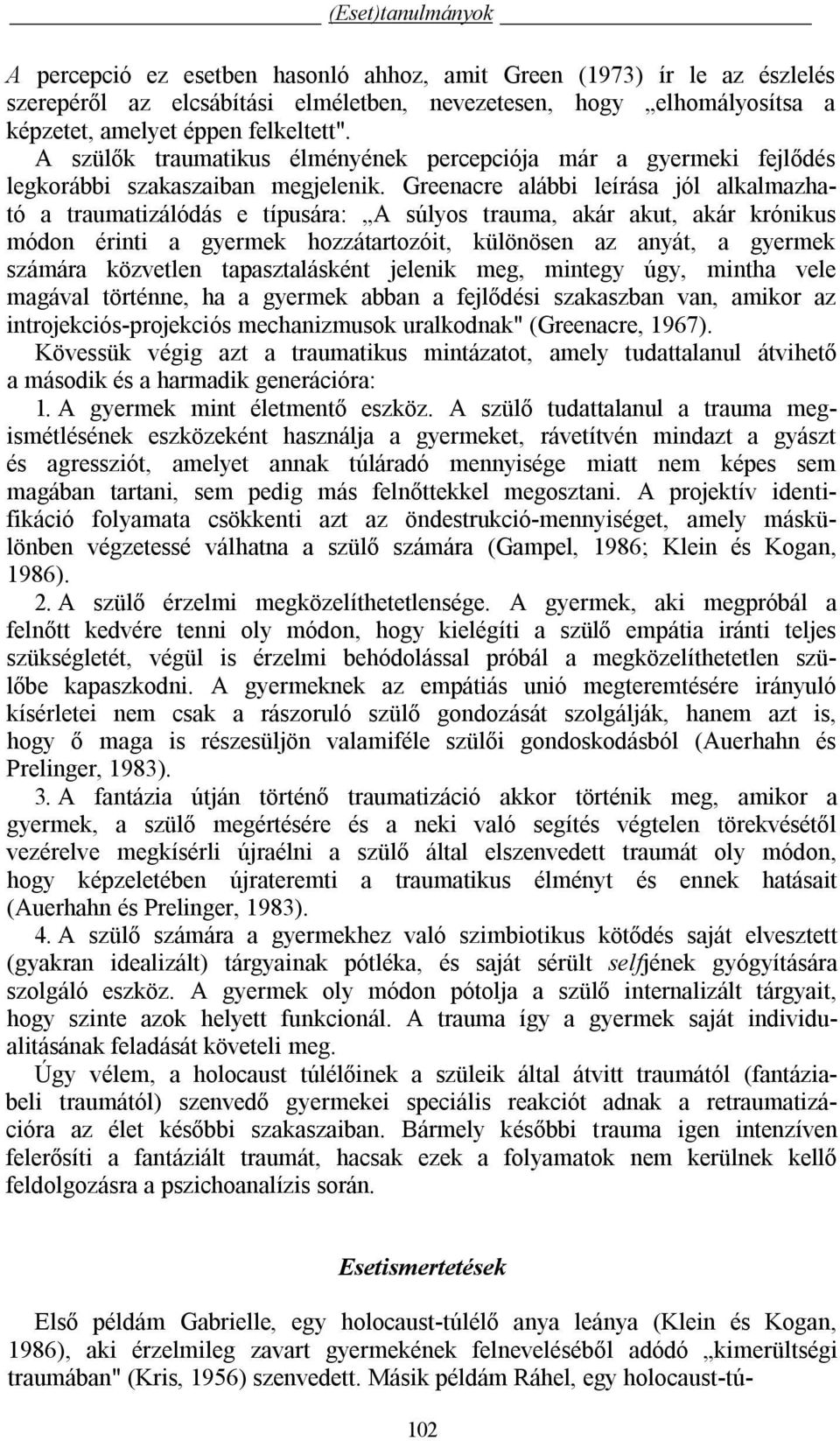 (Eset)tanulmányok

A percepció ez esetben hasonló ahhoz, amit Green (1973) ír le az észlelés szerepéről az elcsábítási elméletben, nevezetesen, hogy „elhomályosítsa a képzetet, amelyet éppen felkeltett". A szülők traumatikus élményének percepciója már a gyermeki fejlődés legkorábbi szakaszaiban megjelenik. Greenacre alábbi leírása jól alkalmazható a traumatizálódás e típusára: „A súlyos trauma, akár akut, akár krónikus módon érinti a gyermek hozzátartozóit, különösen az anyát, a gyermek számára közvetlen tapasztalásként jelenik meg, mintegy úgy, mintha vele magával történne, ha a gyermek abban a fejlődési szakaszban van, amikor az introjekciós-projekciós mechanizmusok uralkodnak" (Greenacre, 1967).

Kövessük végig azt a traumatikus mintázatot, amely tudattalanul átvihető a második és a harmadik generációra:

1. A gyermek mint életmentő eszköz. A szülő tudattalanul a trauma megismétlésének eszközeként használja a gyermeket, rávetítvén mindazt a gyászt és agressziót, amelyet annak túláradó mennyisége miatt nem képes sem magában tartani, sem pedig más felnőttekkel megosztani. A projektív identifikáció folyamata csökkenti azt az öndestrukció-mennyiséget, amely máskülönben végzetessé válhatna a szülő számára (Gampel, 1986; Klein és Kogan, 1986).

2. A szülő érzelmi megközelíthetetlensége. A gyermek, aki megpróbál a felnőtt kedvére tenni oly módon, hogy kielégíti a szülő empátia iránti teljes szükségletét, végül is érzelmi behódolással próbál a megközelíthetetlen szülőbe kapaszkodni. A gyermeknek az empátiás unió megteremtésére irányuló kísérletei nem csak a rászoruló szülő gondozását szolgálják, hanem azt is, hogy ő maga is részesüljön valamiféle szülői gondoskodásból (Auerhahn és Prelinger, 1983).

3. A fantázia útján történő traumatizáció akkor történik meg, amikor a gyermek, a szülő megértésére és a neki való segítés végtelen törekvésétől vezérelve megkísérli újraélni a szülő által elszenvedett traumát oly módon, hogy képzeletében újrateremti a traumatikus élményt és ennek hatásait (Auerhahn és Prelinger, 1983).

4. A szülő számára a gyermekhez való szimbiotikus kötődés saját elvesztett (gyakran idealizált) tárgyainak pótléka, és saját sérült selfjének gyógyítására szolgáló eszköz. A gyermek oly módon pótolja a szülő internalizált tárgyait, hogy szinte azok helyett funkcionál. A trauma így a gyermek saját individualitásának feladását követeli meg.

Úgy vélem, a holocaust túlélőinek a szüleik által átvitt traumától (fantáziabeli traumától) szenvedő gyermekei speciális reakciót adnak a retraumatizációra az élet későbbi szakaszaiban. Bármely későbbi trauma igen intenzíven felerősíti a fantáziált traumát, hacsak ezek a folyamatok nem kerülnek kellő feldolgozásra a pszichoanalízis során.

Esetismertetések

Első példám Gabrielle, egy holocaust-túlélő anya leánya (Klein és Kogan, 1986), aki érzelmileg zavart gyermekének felneveléséből adódó „kimerültségi traumában" (Kris, 1956) szenvedett. Másik példám Ráhel, egy holocaust-tú-

102